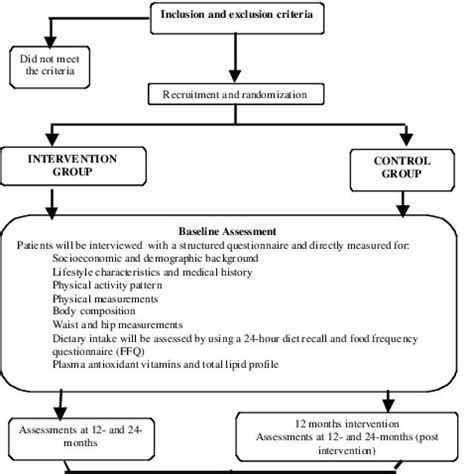 Inclusion and exclusion criteria

Did not meet the criteria

Recruitment and randomization

INTERVENTION GROUP

CONTROL GROUP

Baseline Assessment
Patients will be interviewed with a structured questionnaire and directly measured for:
Socioeconomic and demographic background
Lifestyle characteristics and medical history
Physical activity pattern
Physical measurements
Body composition
Waist and hip measurements
Dietary intake will be assessed by using a 24-hour diet recall and food frequency questionnaire (FFQ)
Plasma antioxidant vitamins and total lipid profile

Assessments at 12- and 24-months

12 months intervention
Assessments at 12- and 24-months (post intervention)